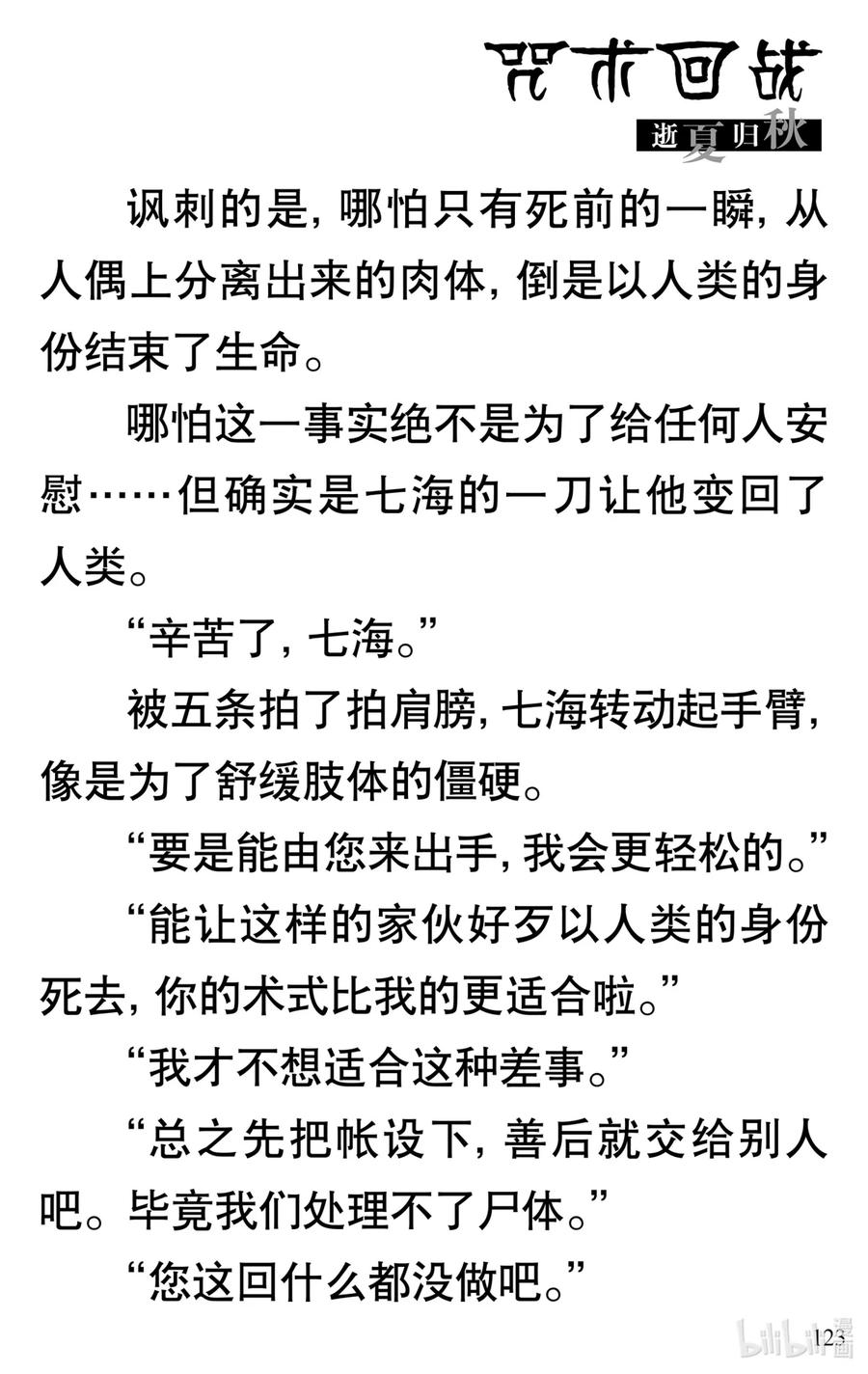 咒术回战

逝夏归秋

讽刺的是，哪怕只有死前的一瞬，从人偶上分离出来的肉体，倒是以人类的身份结束了生命。

哪怕这一事实绝不是为了给任何人安慰……但确实是七海的一刀让他变回了人类。

“辛苦了，七海。”

被五条拍了拍肩膀，七海转动起手臂，像是为了舒缓肢体的僵硬。

“要是能由您来出手，我会更轻松的。”

“能让这样的家伙好歹以人类的身份死去，你的术式比我的更适合啦。”

“我才不想适合这种差事。”

“总之先把帐设下，善后就交给别人吧。毕竟我们处理不了尸体。”

“您这回什么都没做吧。”

123

bilibili漫画